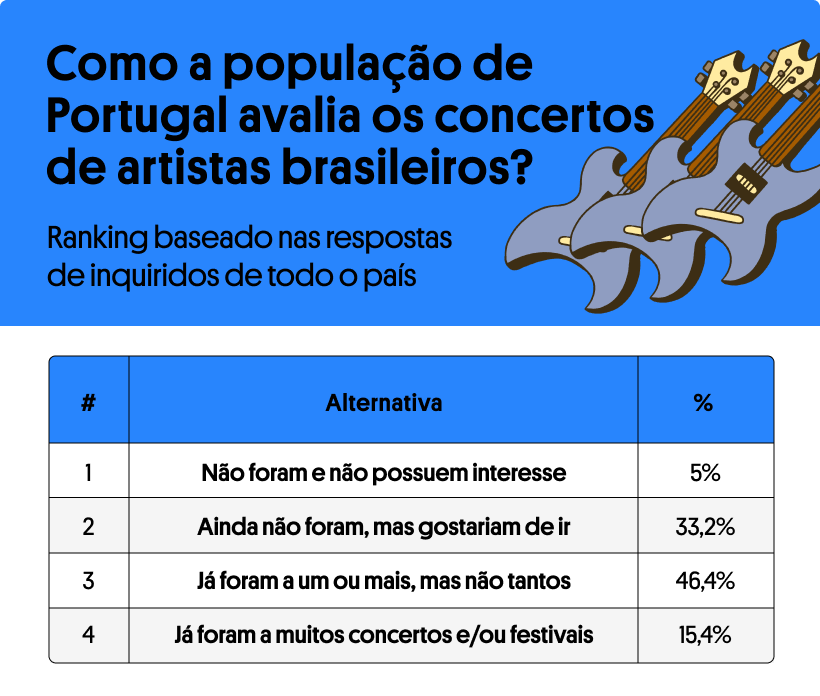 Como a população de Portugal avalia os concertos de artistas brasileiros?

Ranking baseado nas respostas de inquiridos de todo o país

| # | Alternativa | % |
|---|---|---|
| 1 | Não foram e não possuem interesse | 5% |
| 2 | Ainda não foram, mas gostariam de ir | 33,2% |
| 3 | Já foram a um ou mais, mas não tantos | 46,4% |
| 4 | Já foram a muitos concertos e/ou festivais | 15,4% |